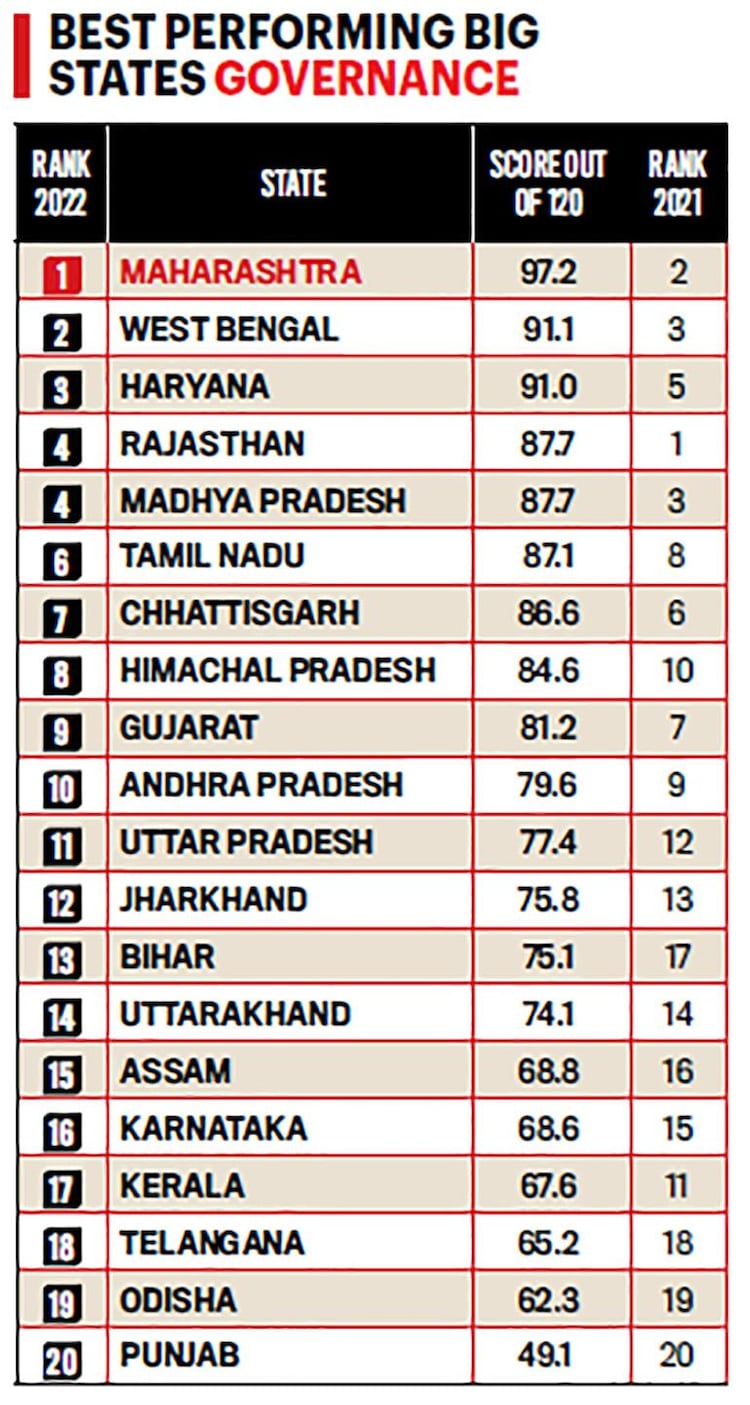 BEST PERFORMING BIG STATES GOVERNANCE

| RANK 2022 | STATE | SCORE OUT OF 120 | RANK 2021 |
|---|---|---|---|
| 1 | MAHARASHTRA | 97.2 | 2 |
| 2 | WEST BENGAL | 91.1 | 3 |
| 3 | HARYANA | 91.0 | 5 |
| 4 | RAJASTHAN | 87.7 | 1 |
| 4 | MADHYA PRADESH | 87.7 | 3 |
| 6 | TAMIL NADU | 87.1 | 8 |
| 7 | CHHATTISGARH | 86.6 | 6 |
| 8 | HIMACHAL PRADESH | 84.6 | 10 |
| 9 | GUJARAT | 81.2 | 7 |
| 10 | ANDHRA PRADESH | 79.6 | 9 |
| 11 | UTTAR PRADESH | 77.4 | 12 |
| 12 | JHARKHAND | 75.8 | 13 |
| 13 | BIHAR | 75.1 | 17 |
| 14 | UTTARAKHAND | 74.1 | 14 |
| 15 | ASSAM | 68.8 | 16 |
| 16 | KARNATAKA | 68.6 | 15 |
| 17 | KERALA | 67.6 | 11 |
| 18 | TELANGANA | 65.2 | 18 |
| 19 | ODISHA | 62.3 | 19 |
| 20 | PUNJAB | 49.1 | 20 |